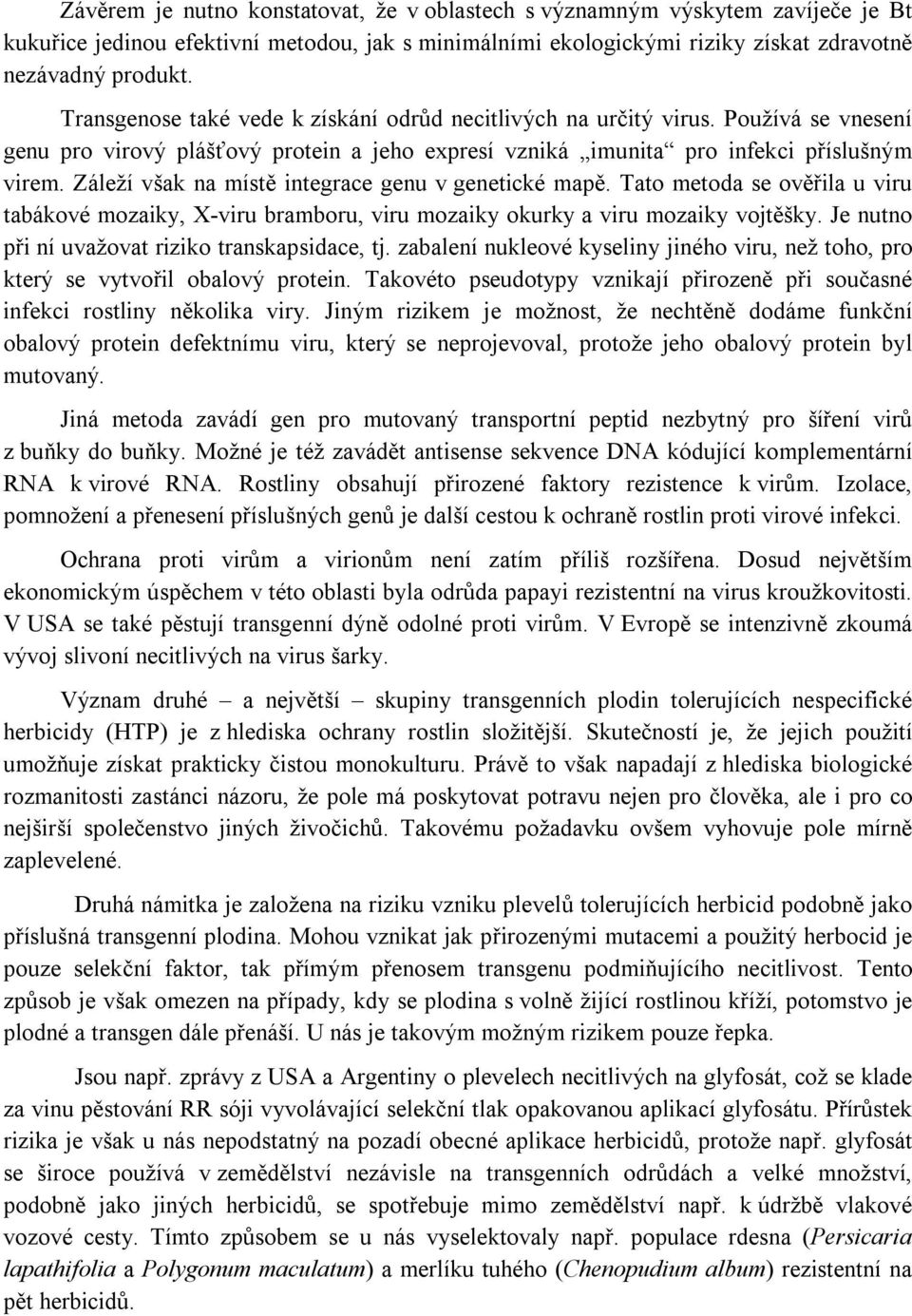 Závěrem je nutno konstatovat, že v oblastech s významným výskytem zavíječe je Bt kukuřice jedinou efektivní metodou, jak s minimálními ekologickými riziky získat zdravotně nezávadný produkt.

Transgenose také vede k získání odrůd necitlivých na určitý virus. Používá se vnesení genu pro virový plášťový protein a jeho expresí vzniká „imunita“ pro infekci příslušným virem. Záleží však na místě integrace genu v genetické mapě. Tato metoda se ověřila u viru tabákové mozaiky, X-viru bramboru, viru mozaiky okurky a viru mozaiky vojtěšky. Je nutno při ní uvažovat riziko transkapsidace, tj. zabalení nukleové kyseliny jiného viru, než toho, pro který se vytvořil obalový protein. Takovéto pseudotypy vznikají přirozeně při současné infekci rostliny několika viry. Jiným rizikem je možnost, že nechtěně dodáme funkční obalový protein defektnímu viru, který se neprojevoval, protože jeho obalový protein byl mutovaný.

Jiná metoda zavádí gen pro mutovaný transportní peptid nezbytný pro šíření virů z buňky do buňky. Možné je též zavádět antisense sekvence DNA kódující komplementární RNA k virové RNA. Rostliny obsahují přirozené faktory rezistence k virům. Izolace, pomnožení a přenesení příslušných genů je další cestou k ochraně rostlin proti virové infekci.

Ochrana proti virům a virionům není zatím příliš rozšířena. Dosud největším ekonomickým úspěchem v této oblasti byla odrůda papayi rezistentní na virus kroužkovitosti. V USA se také pěstují transgenní dýně odolné proti virům. V Evropě se intenzivně zkoumá vývoj slivoní necitlivých na virus šarky.

Význam druhé – a největší – skupiny transgenních plodin tolerujících nespecifické herbicidy (HTP) je z hlediska ochrany rostlin složitější. Skutečností je, že jejich použití umožňuje získat prakticky čistou monokulturu. Právě to však napadají z hlediska biologické rozmanitosti zastánci názoru, že pole má poskytovat potravu nejen pro člověka, ale i pro co nejširší společenstvo jiných živočichů. Takovému požadavku ovšem vyhovuje pole mírně zaplevelené.

Druhá námitka je založena na riziku vzniku plevelů tolerujících herbicid podobně jako příslušná transgenní plodina. Mohou vznikat jak přirozenými mutacemi a použitý herbocid je pouze selekční faktor, tak přímým přenosem transgenu podmiňujícího necitlivost. Tento způsob je však omezen na případy, kdy se plodina s volně žijící rostlinou kříží, potomstvo je plodné a transgen dále přenáší. U nás je takovým možným rizikem pouze řepka.

Jsou např. zprávy z USA a Argentiny o plevelech necitlivých na glyfosát, což se klade za vinu pěstování RR sóji vyvolávající selekční tlak opakovanou aplikací glyfosátu. Přírůstek rizika je však u nás nepodstatný na pozadí obecné aplikace herbicidů, protože např. glyfosát se široce používá v zemědělství nezávisle na transgenních odrůdách a velké množství, podobně jako jiných herbicidů, se spotřebuje mimo zemědělství např. k údržbě vlakové vozové cesty. Tímto způsobem se u nás vyselektovaly např. populace rdesna (Persicaria lapathifolia a Polygonum maculatum) a merlíku tuhého (Chenopudium album) rezistentní na pět herbicidů.